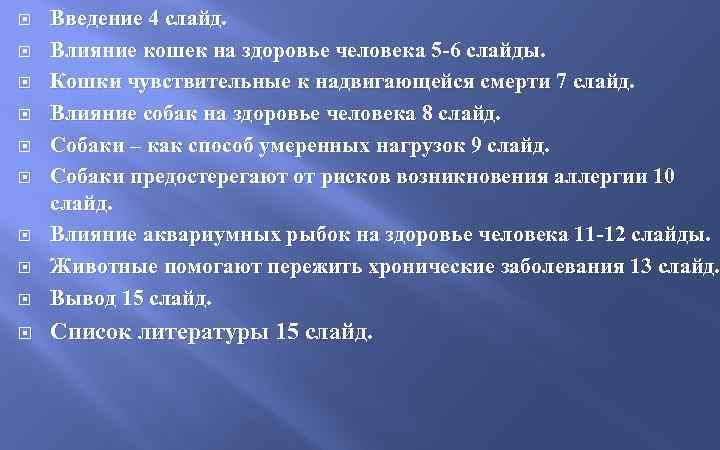 Введение 4 слайд.

Влияние кошек на здоровье человека 5-6 слайды.

Кошки чувствительные к надвигающейся смерти 7 слайд.

Влияние собак на здоровье человека 8 слайд.

Собаки – как способ умеренных нагрузок 9 слайд.

Собаки предостерегают от рисков возникновения аллергии 10 слайд.

Влияние аквариумных рыбок на здоровье человека 11-12 слайды.

Животные помогают пережить хронические заболевания 13 слайд.

Вывод 15 слайд.

Список литературы 15 слайд.